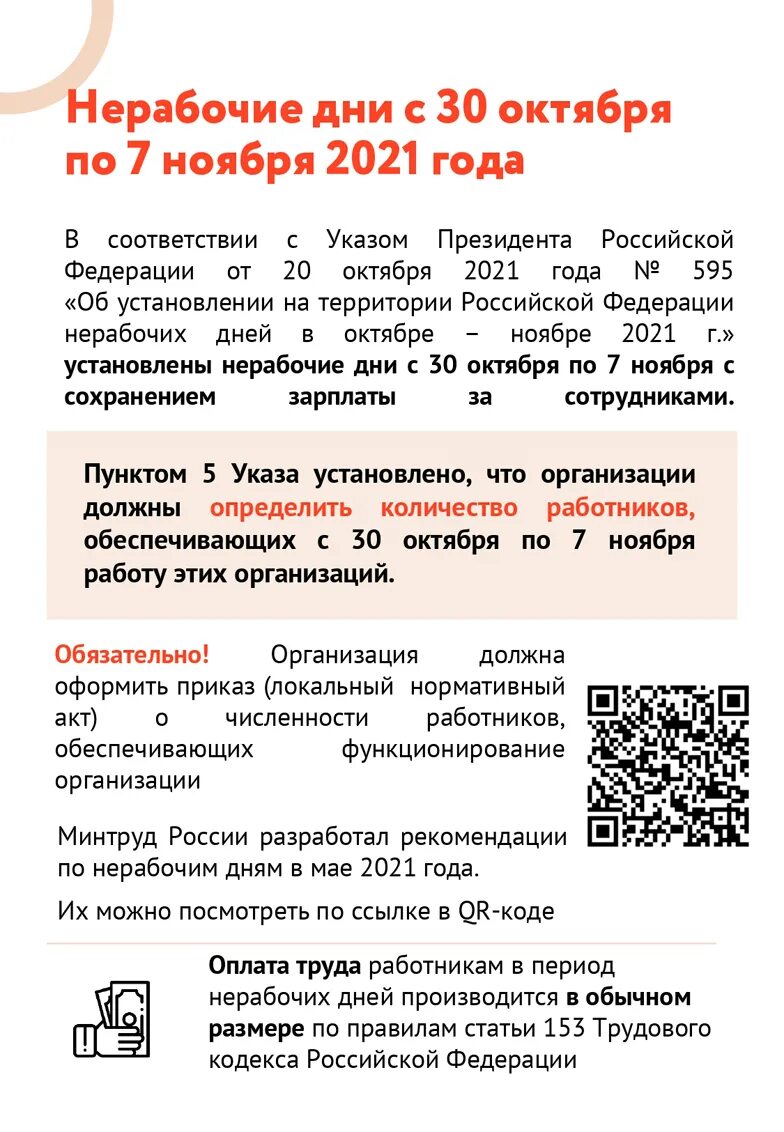 Нерабочие дни с 30 октября по 7 ноября 2021 года

В соответствии с Указом Президента Российской Федерации от 20 октября 2021 года № 595 «Об установлении на территории Российской Федерации нерабочих дней в октябре – ноябре 2021 г.» установлены нерабочие дни с 30 октября по 7 ноября с сохранением зарплаты за сотрудниками.

Пунктом 5 Указа установлено, что организации должны определить количество работников, обеспечивающих с 30 октября по 7 ноября работу этих организаций.

Обязательно! Организация должна оформить приказ (локальный нормативный акт) о численности работников, обеспечивающих функционирование организации

Минтруд России разработал рекомендации по нерабочим дням в мае 2021 года.

Их можно посмотреть по ссылке в QR-коде

Оплата труда работникам в период нерабочих дней производится в обычном размере по правилам статьи 153 Трудового кодекса Российской Федерации